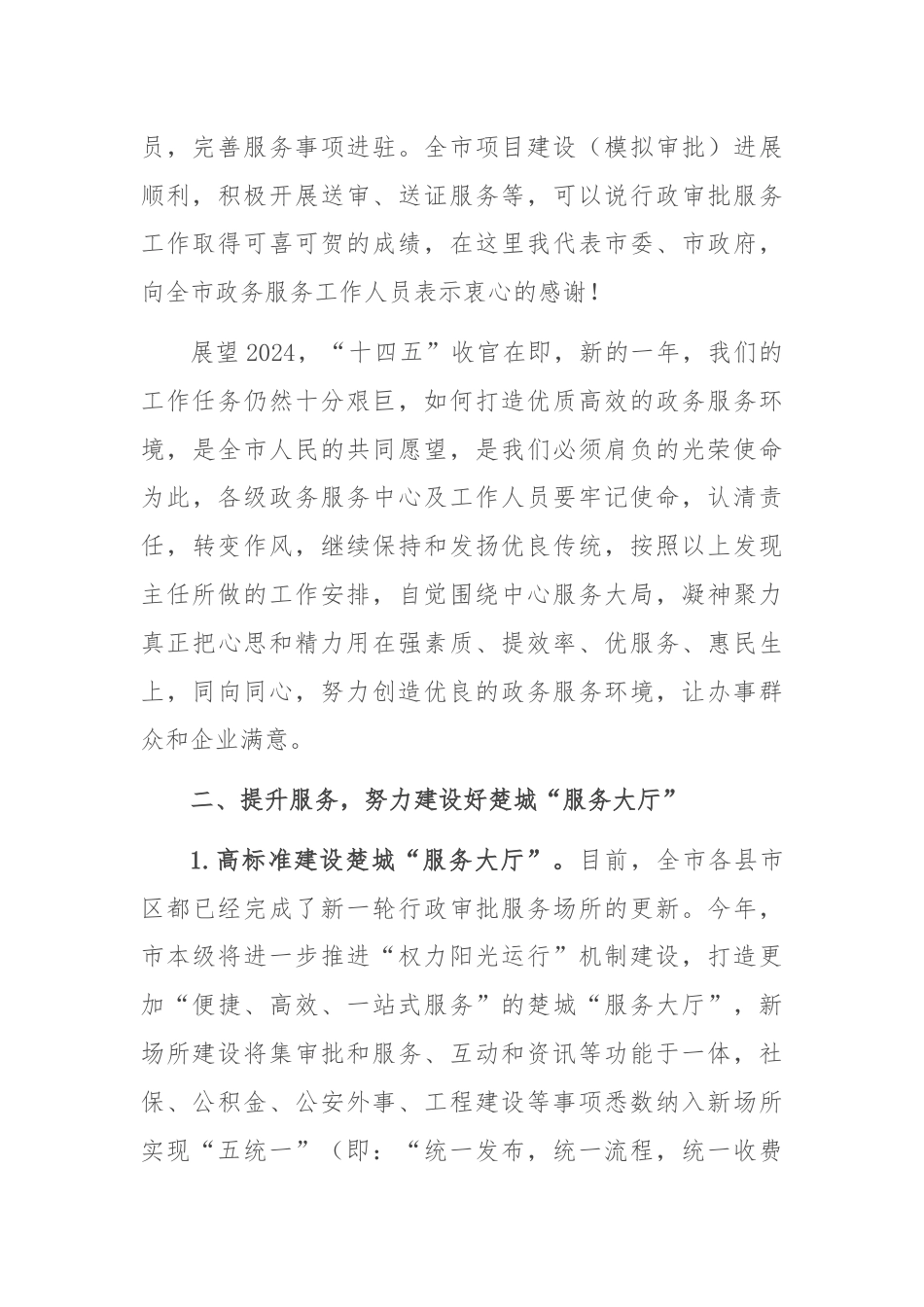 员，完善服务事项进驻。全市项目建设（模拟审批）进展顺利，积极开展送审、送证服务等，可以说行政审批服务工作取得可喜可贺的成绩，在这里我代表市委、市政府，向全市政务服务工作人员表示衷心的感谢！

展望2024，“十四五”收官在即，新的一年，我们的工作任务仍然十分艰巨，如何打造优质高效的政务服务环境，是全市人民的共同愿望，是我们必须肩负的光荣使命为此，各级政务服务中心及工作人员要牢记使命，认清责任，转变作风，继续保持和发扬优良传统，按照以上发现主任所做的工作安排，自觉围绕中心服务大局，凝神聚力真正把心思和精力用在强素质、提效率、优服务、惠民生上，同向同心，努力创造优良的政务服务环境，让办事群众和企业满意。

二、提升服务，努力建设好楚城“服务大厅”

1.高标准建设楚城“服务大厅”。目前，全市各县市区都已经完成了新一轮行政审批服务场所的更新。今年，市本级将进一步推进“权力阳光运行”机制建设，打造更加“便捷、高效、一站式服务”的楚城“服务大厅”，新场所建设将集审批和服务、互动和资讯等功能于一体，社保、公积金、公安外事、工程建设等事项悉数纳入新场所实现“五统一”（即：“统一发布，统一流程，统一收费